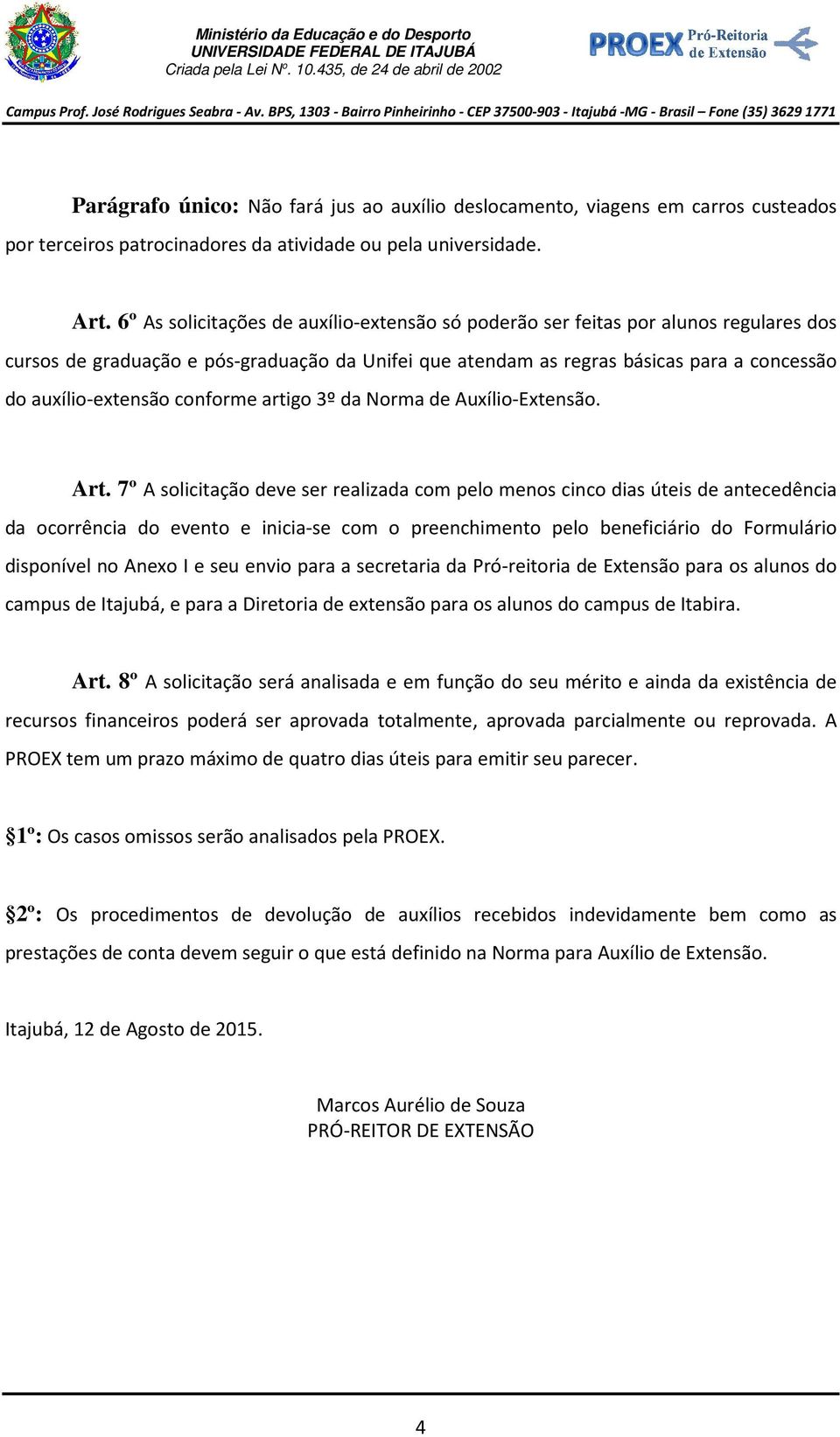 Ministério da Educação e do Desporto
UNIVERSIDADE FEDERAL DE ITAJUBÁ
Criada pela Lei Nº. 10.435, de 24 de abril de 2002

PROEX Pró-Reitoria de Extensão

Campus Prof. José Rodrigues Seabra - Av. BPS, 1303 - Bairro Pinheirinho - CEP 37500-903 - Itajubá -MG - Brasil – Fone (35) 3629 1771

Parágrafo único: Não fará jus ao auxílio deslocamento, viagens em carros custeados por terceiros patrocinadores da atividade ou pela universidade.

Art. 6º As solicitações de auxílio-extensão só poderão ser feitas por alunos regulares dos cursos de graduação e pós-graduação da Unifei que atendam as regras básicas para a concessão do auxílio-extensão conforme artigo 3º da Norma de Auxílio-Extensão.

Art. 7º A solicitação deve ser realizada com pelo menos cinco dias úteis de antecedência da ocorrência do evento e inicia-se com o preenchimento pelo beneficiário do Formulário disponível no Anexo I e seu envio para a secretaria da Pró-reitoria de Extensão para os alunos do campus de Itajubá, e para a Diretoria de extensão para os alunos do campus de Itabira.

Art. 8º A solicitação será analisada e em função do seu mérito e ainda da existência de recursos financeiros poderá ser aprovada totalmente, aprovada parcialmente ou reprovada. A PROEX tem um prazo máximo de quatro dias úteis para emitir seu parecer.

§1º: Os casos omissos serão analisados pela PROEX.

§2º: Os procedimentos de devolução de auxílios recebidos indevidamente bem como as prestações de conta devem seguir o que está definido na Norma para Auxílio de Extensão.

Itajubá, 12 de Agosto de 2015.

Marcos Aurélio de Souza
PRÓ-REITOR DE EXTENSÃO

4